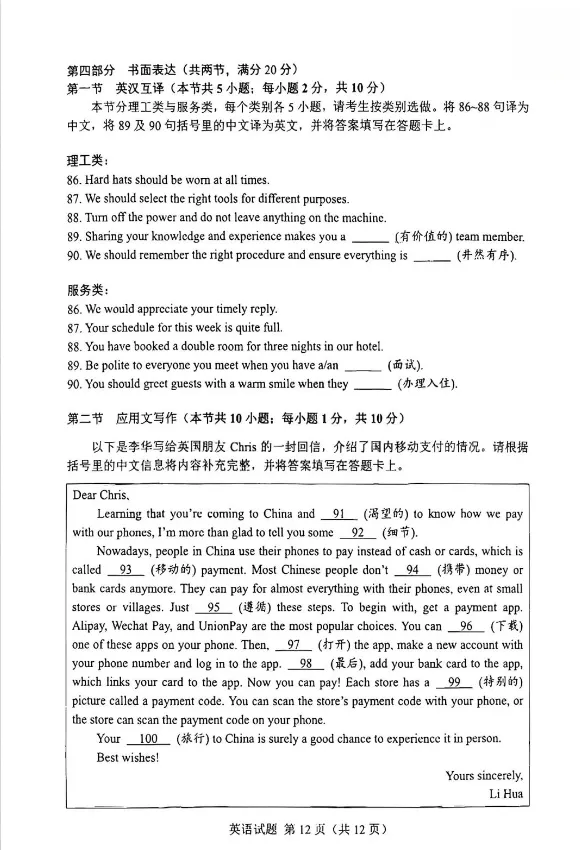 第四部分　书面表达（共两节，满分 20 分）
第一节　英汉互译（本节共 5 小题；每小题 2 分，共 10 分）

本节分理工类与服务类，每个类别各 5 小题，请考生按类别选做。将 86~88 句译为中文，将 89 及 90 句括号里的中文译为英文，并将答案填写在答题卡上。

理工类：
86. Hard hats should be worn at all times.
87. We should select the right tools for different purposes.
88. Turn off the power and do not leave anything on the machine.
89. Sharing your knowledge and experience makes you a ______ (有价值的) team member.
90. We should remember the right procedure and ensure everything is ______ (井然有序).

服务类：
86. We would appreciate your timely reply.
87. Your schedule for this week is quite full.
88. You have booked a double room for three nights in our hotel.
89. Be polite to everyone you meet when you have a/an ______ (面试).
90. You should greet guests with a warm smile when they ______ (办理入住).

第二节　应用文写作（本节共 10 小题；每小题 1 分，共 10 分）

以下是李华写给英国朋友 Chris 的一封回信，介绍了国内移动支付的情况。请根据括号里的中文信息将内容补充完整，并将答案填写在答题卡上。

Dear Chris,

Learning that you're coming to China and __91__ (渴望的) to know how we pay with our phones, I'm more than glad to tell you some __92__ (细节).

Nowadays, people in China use their phones to pay instead of cash or cards, which is called __93__ (移动的) payment. Most Chinese people don't __94__ (携带) money or bank cards anymore. They can pay for almost everything with their phones, even at small stores or villages. Just __95__ (遵循) these steps. To begin with, get a payment app. Alipay, Wechat Pay, and UnionPay are the most popular choices. You can __96__ (下载) one of these apps on your phone. Then, __97__ (打开) the app, make a new account with your phone number and log in to the app. __98__ (最后), add your bank card to the app, which links your card to the app. Now you can pay! Each store has a __99__ (特别的) picture called a payment code. You can scan the store's payment code with your phone, or the store can scan the payment code on your phone.

Your __100__ (旅行) to China is surely a good chance to experience it in person.

Best wishes!

Yours sincerely,
Li Hua

英语试题 第 12 页（共 12 页）